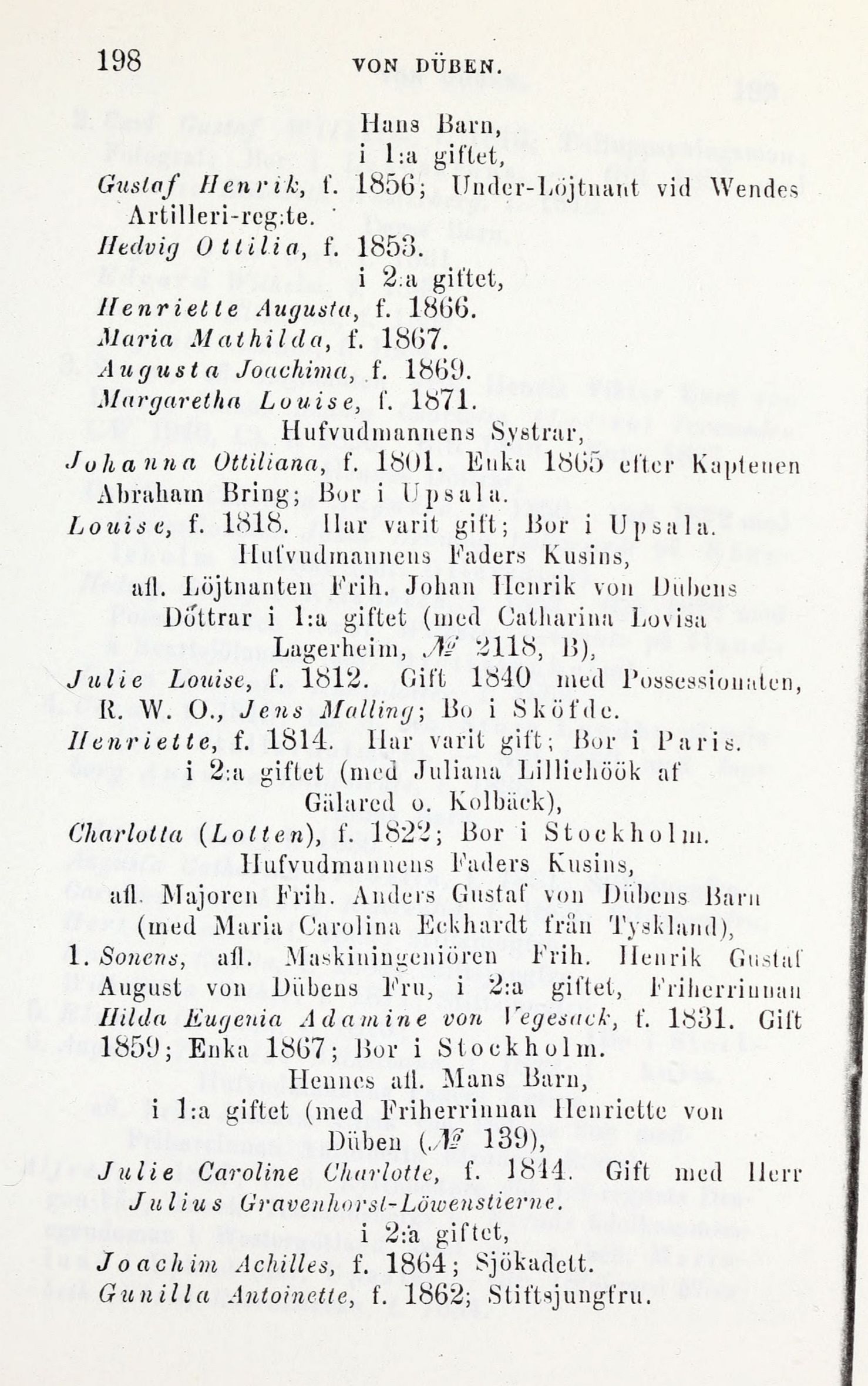 198 VON DÜBEN.

Hans Barn,
i 1:a giftet,

Gustaf Henrik, f. 1856; Under-Löjtnant vid Wendes Artilleri-reg:te.

Hedvig Ottilia, f. 1853.

i 2:a giftet,

Henriette Augusta, f. 1866.

Maria Mathilda, f. 1867.

Augusta Joachima, f. 1869.

Margaretha Louise, f. 1871.

Hufvudmannens Systrar,

Johanna Ottiliana, f. 1801. Enka 1865 efter Kaptenen Abraham Bring; Bor i Upsala.

Louise, f. 1818. Har varit gift; Bor i Upsala.

Hufvudmannens Faders Kusins,
afl. Löjtnanten Frih. Johan Henrik von Dübens Döttrar i 1:a giftet (med Catharina Lovisa Lagerheim, № 2118, B),

Julie Louise, f. 1812. Gift 1840 med Possessionaten, R. W. O., Jens Malling; Bo i Sköfde.

Henriette, f. 1814. Har varit gift; Bor i Paris.

i 2:a giftet (med Juliana Lilliehöök af Gälared o. Kolbäck),

Charlotta (Lotten), f. 1822; Bor i Stockholm.

Hufvudmannens Faders Kusins,
afl. Majoren Frih. Anders Gustaf von Dübens Barn (med Maria Carolina Eckhardt från Tyskland),

1. Sonens, afl. Maskiningeniören Frih. Henrik Gustaf August von Dübens Fru, i 2:a giftet, Friherrinnan Hilda Eugenia Adamine von Vegesack, f. 1831. Gift 1859; Enka 1867; Bor i Stockholm.

Hennes afl. Mans Barn,
i 1:a giftet (med Friherrinnan Henriette von Düben (№ 139),

Julie Caroline Charlotte, f. 1844. Gift med Herr Julius Gravenhorst-Löwenstierne.

i 2:a giftet,

Joachim Achilles, f. 1864; Sjökadett.

Gunilla Antoinette, f. 1862; Stiftsjungfru.